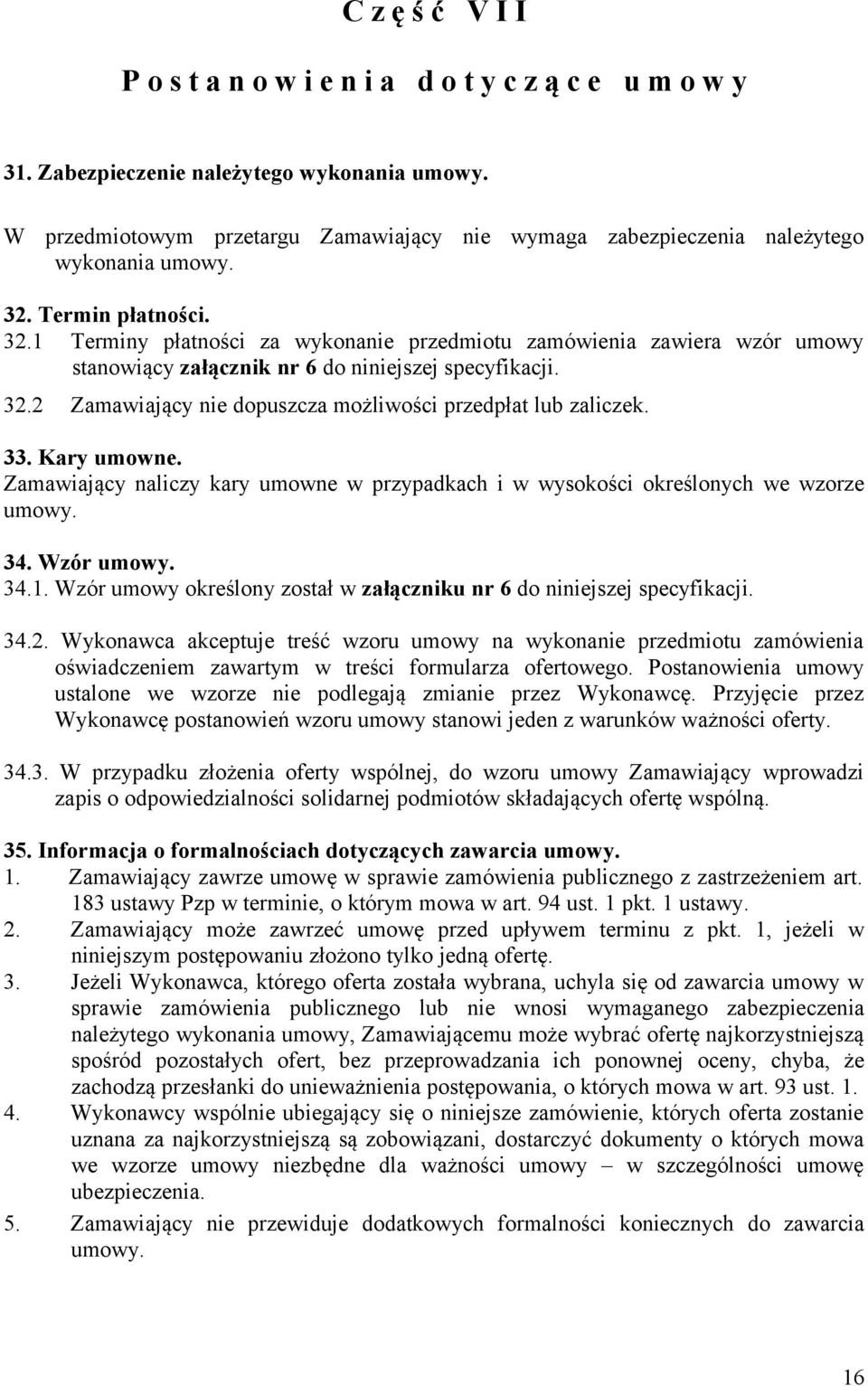 Część VII

Postanowienia dotyczące umowy

31. Zabezpieczenie należytego wykonania umowy.

W przedmiotowym przetargu Zamawiający nie wymaga zabezpieczenia należytego wykonania umowy.

32. Termin płatności.

32.1 Terminy płatności za wykonanie przedmiotu zamówienia zawiera wzór umowy stanowiący załącznik nr 6 do niniejszej specyfikacji.

32.2 Zamawiający nie dopuszcza możliwości przedpłat lub zaliczek.

33. Kary umowne.

Zamawiający naliczy kary umowne w przypadkach i w wysokości określonych we wzorze umowy.

34. Wzór umowy.

34.1. Wzór umowy określony został w załączniku nr 6 do niniejszej specyfikacji.

34.2. Wykonawca akceptuje treść wzoru umowy na wykonanie przedmiotu zamówienia oświadczeniem zawartym w treści formularza ofertowego. Postanowienia umowy ustalone we wzorze nie podlegają zmianie przez Wykonawcę. Przyjęcie przez Wykonawcę postanowień wzoru umowy stanowi jeden z warunków ważności oferty.

34.3. W przypadku złożenia oferty wspólnej, do wzoru umowy Zamawiający wprowadzi zapis o odpowiedzialności solidarnej podmiotów składających ofertę wspólną.

35. Informacja o formalnościach dotyczących zawarcia umowy.

1. Zamawiający zawrze umowę w sprawie zamówienia publicznego z zastrzeżeniem art. 183 ustawy Pzp w terminie, o którym mowa w art. 94 ust. 1 pkt. 1 ustawy.

2. Zamawiający może zawrzeć umowę przed upływem terminu z pkt. 1, jeżeli w niniejszym postępowaniu złożono tylko jedną ofertę.

3. Jeżeli Wykonawca, którego oferta została wybrana, uchyla się od zawarcia umowy w sprawie zamówienia publicznego lub nie wnosi wymaganego zabezpieczenia należytego wykonania umowy, Zamawiającemu może wybrać ofertę najkorzystniejszą spośród pozostałych ofert, bez przeprowadzania ich ponownej oceny, chyba, że zachodzą przesłanki do unieważnienia postępowania, o których mowa w art. 93 ust. 1.

4. Wykonawcy wspólnie ubiegający się o niniejsze zamówienie, których oferta zostanie uznana za najkorzystniejszą są zobowiązani, dostarczyć dokumenty o których mowa we wzorze umowy niezbędne dla ważności umowy – w szczególności umowę ubezpieczenia.

5. Zamawiający nie przewiduje dodatkowych formalności koniecznych do zawarcia umowy.

16